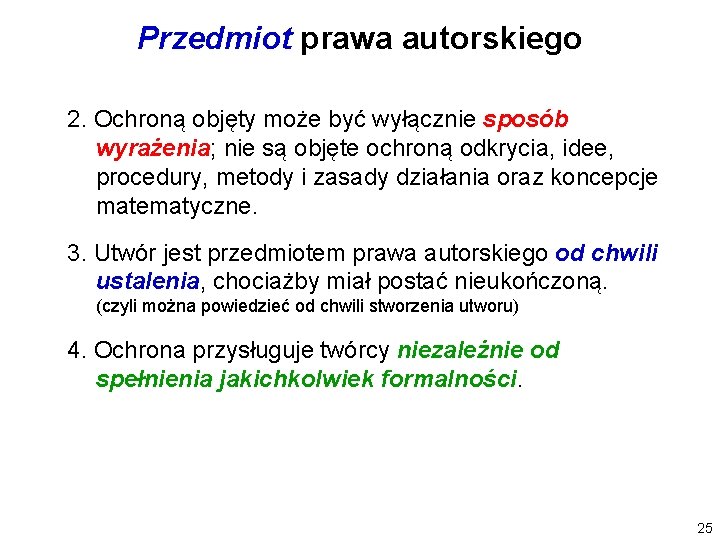 Przedmiot prawa autorskiego

2. Ochroną objęty może być wyłącznie sposób wyrażenia; nie są objęte ochroną odkrycia, idee, procedury, metody i zasady działania oraz koncepcje matematyczne.

3. Utwór jest przedmiotem prawa autorskiego od chwili ustalenia, chociażby miał postać nieukończoną.
(czyli można powiedzieć od chwili stworzenia utworu)

4. Ochrona przysługuje twórcy niezależnie od spełnienia jakichkolwiek formalności.

25